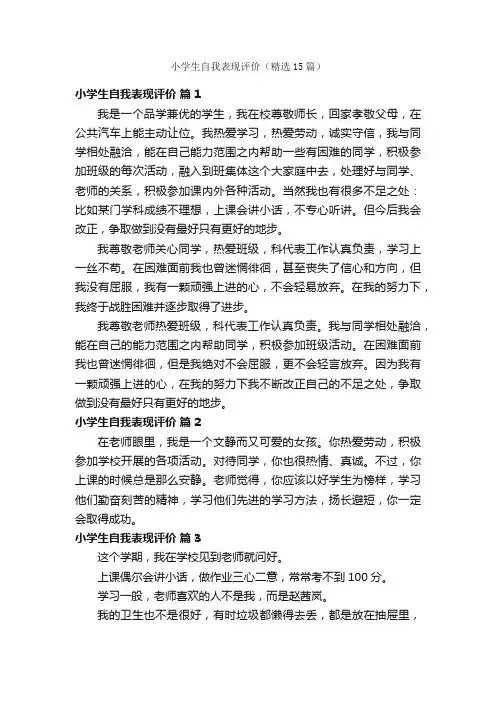 小学生自我表现评价（精选15篇）

小学生自我表现评价 篇1

我是一个品学兼优的学生，我在校尊敬师长，回家孝敬父母，在公共汽车上能主动让位。我热爱学习，热爱劳动，诚实守信，我与同学相处融洽，能在自己能力范围之内帮助一些有困难的同学，积极参加班级的每次活动，融入到班集体这个大家庭中去，处理好与同学、老师的关系，积极参加课内外各种活动。当然我也有很多不足之处：比如某门学科成绩不理想，上课会讲小话，不专心听讲。但今后我会改正，争取做到没有最好只有更好的地步。

我尊敬老师关心同学，热爱班级，科代表工作认真负责，学习上一丝不苟。在困难面前我也曾迷惘徘徊，甚至丧失了信心和方向，但我没有屈服，我有一颗顽强上进的心，不会轻易放弃。在我的努力下，我终于战胜困难并逐步取得了进步。

我尊敬老师热爱班级，科代表工作认真负责。我与同学相处融洽，能在自己的能力范围之内帮助同学，积极参加班级活动。在困难面前我也曾迷惘徘徊，但是我绝对不会屈服，更不会轻言放弃。因为我有一颗顽强上进的心，在我的努力下我不断改正自己的不足之处，争取做到没有最好只有更好的地步。

小学生自我表现评价 篇2

在老师眼里，我是一个文静而又可爱的女孩。你热爱劳动，积极参加学校开展的各项活动。对待同学，你也很热情、真诚。不过，你上课的时候总是那么安静。老师觉得，你应该以好学生为榜样，学习他们勤奋刻苦的精神，学习他们先进的学习方法，扬长避短，你一定会取得成功。

小学生自我表现评价 篇3

这个学期，我在学校见到老师就问好。

上课偶尔会讲小话，做作业三心二意，常常考不到100分。

学习一般，老师喜欢的人不是我，而是赵茜岚。

我的卫生也不是很好，有时垃圾都懒得去丢，都是放在抽屉里，